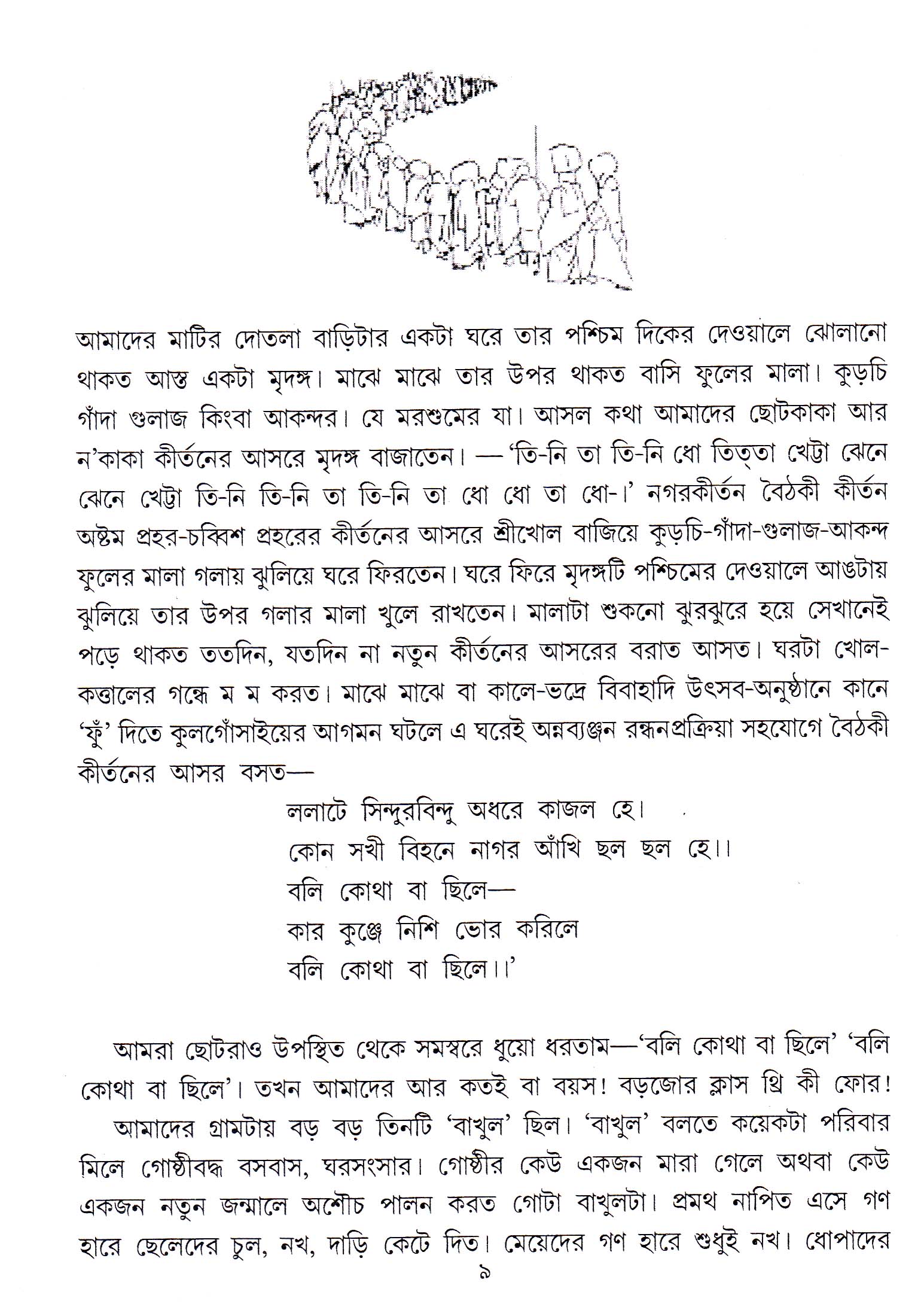 আমাদের মাটির দোতলা বাড়িটার একটা ঘরে তার পশ্চিম দিকের দেওয়ালে ঝোলানো থাকত আস্ত একটা মৃদঙ্গ। মাঝে মাঝে তার উপর থাকত বাসি ফুলের মালা। কুড়চি গাঁদা গুলাজ কিংবা আকন্দর। যে মরশুমের যা। আসল কথা আমাদের ছোটকাকা আর ন'কাকা কীর্তনের আসরে মৃদঙ্গ বাজাতেন। — 'তি-নি তা তি-নি ধো তিত্‌তা খেট্টা ঝেনে ঝেনে খেট্টা তি-নি তি-নি তা তি-নি তা ধো ধো তা ধো-।' নগরকীর্তন বৈঠকী কীর্তন অষ্টম প্রহর-চব্বিশ প্রহরের কীর্তনের আসরে শ্রীখোল বাজিয়ে কুড়চি-গাঁদা-গুলাজ-আকন্দ ফুলের মালা গলায় ঝুলিয়ে ঘরে ফিরতেন। ঘরে ফিরে মৃদঙ্গটি পশ্চিমের দেওয়ালে আঙটায় ঝুলিয়ে তার উপর গলার মালা খুলে রাখতেন। মালাটা শুকনো ঝুরঝুরে হয়ে সেখানেই পড়ে থাকত ততদিন, যতদিন না নতুন কীর্তনের আসরের বরাত আসত। ঘরটা খোল-কত্তালের গন্ধে ম ম করত। মাঝে মাঝে বা কালে-ভদ্রে বিবাহাদি উৎসব-অনুষ্ঠানে কানে 'ফুঁ' দিতে কুলগোঁসাইয়ের আগমন ঘটলে এ ঘরেই অন্নব্যঞ্জন রন্ধনপ্রক্রিয়া সহযোগে বৈঠকী কীর্তনের আসর বসত—

ললাটে সিন্দুরবিন্দু অধরে কাজল হে।
কোন সখী বিহনে নাগর আঁখি ছল ছল হে।।
বলি কোথা বা ছিলে—
কার কুঞ্জে নিশি ভোর করিলে
বলি কোথা বা ছিলে।।'

আমরা ছোটরাও উপস্থিত থেকে সমস্বরে ধুয়ো ধরতাম—'বলি কোথা বা ছিলে' 'বলি কোথা বা ছিলে'। তখন আমাদের আর কতই বা বয়স! বড়জোর ক্লাস থ্রি কী ফোর!

আমাদের গ্রামটায় বড় বড় তিনটি 'বাখুল' ছিল। 'বাখুল' বলতে কয়েকটা পরিবার মিলে গোষ্ঠীবদ্ধ বসবাস, ঘরসংসার। গোষ্ঠীর কেউ একজন মারা গেলে অথবা কেউ একজন নতুন জন্মালে অশৌচ পালন করত গোটা বাখুলটা। প্রমথ নাপিত এসে গণ হারে ছেলেদের চুল, নখ, দাড়ি কেটে দিত। মেয়েদের গণ হারে শুধুই নখ। ধোপাদের

৯